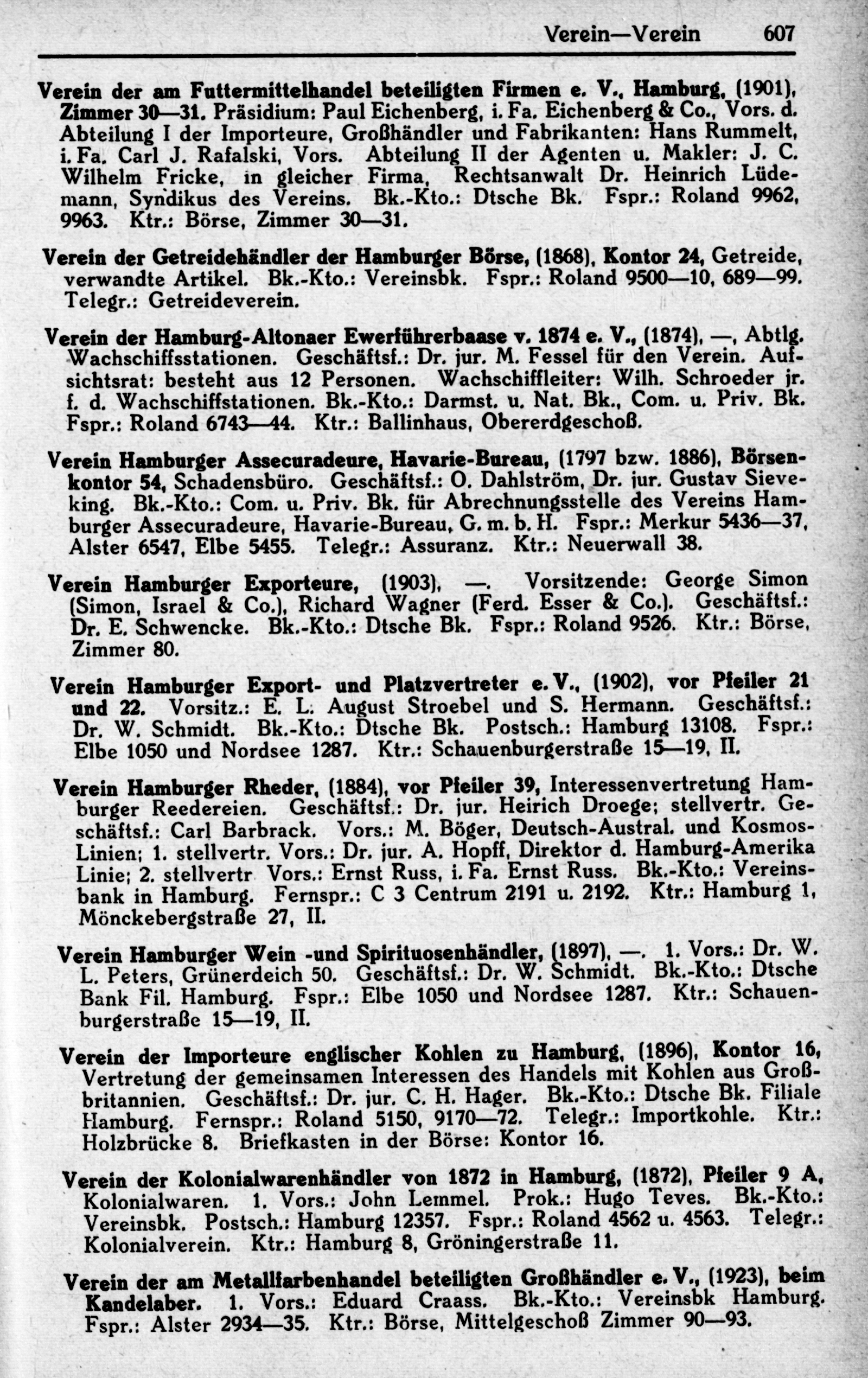 Verein—Verein 607

Verein der am Futtermittelhandel beteiligten Firmen e. V., Hamburg, (1901), Zimmer 30—31. Präsidium: Paul Eichenberg, i. Fa. Eichenberg & Co., Vors. d. Abteilung I der Importeure, Großhändler und Fabrikanten: Hans Rummelt, i. Fa. Carl J. Rafalski, Vors. Abteilung II der Agenten u. Makler: J. C. Wilhelm Fricke, in gleicher Firma, Rechtsanwalt Dr. Heinrich Lüdemann, Syndikus des Vereins. Bk.-Kto.: Dtsche Bk. Fspr.: Roland 9962, 9963. Ktr.: Börse, Zimmer 30—31.

Verein der Getreidehändler der Hamburger Börse, (1868), Kontor 24, Getreide, verwandte Artikel. Bk.-Kto.: Vereinsbk. Fspr.: Roland 9500—10, 689—99. Telegr.: Getreideverein.

Verein der Hamburg-Altonaer Ewerführerbaase v. 1874 e. V., (1874), —, Abtlg. Wachschiffsstationen. Geschäftsf.: Dr. jur. M. Fessel für den Verein. Aufsichtsrat: besteht aus 12 Personen. Wachschiffleiter: Wilh. Schroeder jr. f. d. Wachschiffstationen. Bk.-Kto.: Darmst. u. Nat. Bk., Com. u. Priv. Bk. Fspr.: Roland 6743—44. Ktr.: Ballinhaus, Obererdgeschoß.

Verein Hamburger Assecuradeure, Havarie-Bureau, (1797 bzw. 1886), Börsenkontor 54, Schadensbüro. Geschäftsf.: O. Dahlström, Dr. jur. Gustav Sieveking. Bk.-Kto.: Com. u. Priv. Bk. für Abrechnungsstelle des Vereins Hamburger Assecuradeure, Havarie-Bureau, G. m. b. H. Fspr.: Merkur 5436—37, Alster 6547, Elbe 5455. Telegr.: Assuranz. Ktr.: Neuerwall 38.

Verein Hamburger Exporteure, (1903), —. Vorsitzende: George Simon (Simon, Israel & Co.), Richard Wagner (Ferd. Esser & Co.). Geschäftsf.: Dr. E. Schwencke. Bk.-Kto.: Dtsche Bk. Fspr.: Roland 9526. Ktr.: Börse, Zimmer 80.

Verein Hamburger Export- und Platzvertreter e. V., (1902), vor Pfeiler 21 und 22. Vorsitz.: E. L. August Stroebel und S. Hermann. Geschäftsf.: Dr. W. Schmidt. Bk.-Kto.: Dtsche Bk. Postsch.: Hamburg 13108. Fspr.: Elbe 1050 und Nordsee 1287. Ktr.: Schauenburgerstraße 15—19, II.

Verein Hamburger Rheder, (1884), vor Pfeiler 39, Interessenvertretung Hamburger Reedereien. Geschäftsf.: Dr. jur. Heirich Droege; stellvertr. Geschäftsf.: Carl Barbrack. Vors.: M. Böger, Deutsch-Austral. und Kosmos-Linien; 1. stellvertr. Vors.: Dr. jur. A. Hopff, Direktor d. Hamburg-Amerika Linie; 2. stellvertr Vors.: Ernst Russ, i. Fa. Ernst Russ. Bk.-Kto.: Vereinsbank in Hamburg. Fernspr.: C 3 Centrum 2191 u. 2192. Ktr.: Hamburg 1, Mönckebergstraße 27, II.

Verein Hamburger Wein -und Spirituosenhändler, (1897), —. 1. Vors.: Dr. W. L. Peters, Grünerdeich 50. Geschäftsf.: Dr. W. Schmidt. Bk.-Kto.: Dtsche Bank Fil. Hamburg. Fspr.: Elbe 1050 und Nordsee 1287. Ktr.: Schauenburgerstraße 15—19, II.

Verein der Importeure englischer Kohlen zu Hamburg, (1896), Kontor 16, Vertretung der gemeinsamen Interessen des Handels mit Kohlen aus Großbritannien. Geschäftsf.: Dr. jur. C. H. Hager. Bk.-Kto.: Dtsche Bk. Filiale Hamburg. Fernspr.: Roland 5150, 9170—72. Telegr.: Importkohle. Ktr.: Holzbrücke 8. Briefkasten in der Börse: Kontor 16.

Verein der Kolonialwarenhändler von 1872 in Hamburg, (1872), Pfeiler 9 A, Kolonialwaren. 1. Vors.: John Lemmel. Prok.: Hugo Teves. Bk.-Kto.: Vereinsbk. Postsch.: Hamburg 12357. Fspr.: Roland 4562 u. 4563. Telegr.: Kolonialverein. Ktr.: Hamburg 8, Gröningerstraße 11.

Verein der am Metallfarbenhandel beteiligten Großhändler e. V., (1923), beim Kandelaber. 1. Vors.: Eduard Craass. Bk.-Kto.: Vereinsbk Hamburg. Fspr.: Alster 2934—35. Ktr.: Börse, Mittelgeschoß Zimmer 90—93.